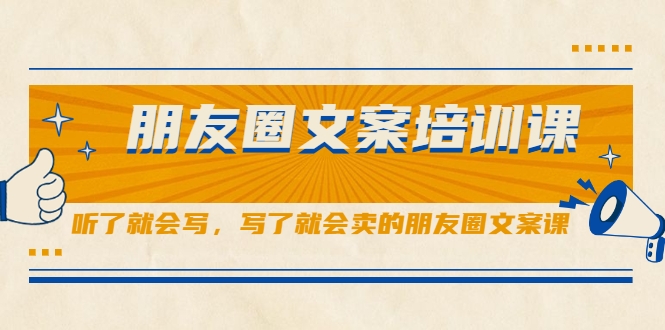 朋友圈文案培训课

听了就会写，写了就会卖的朋友圈文案课